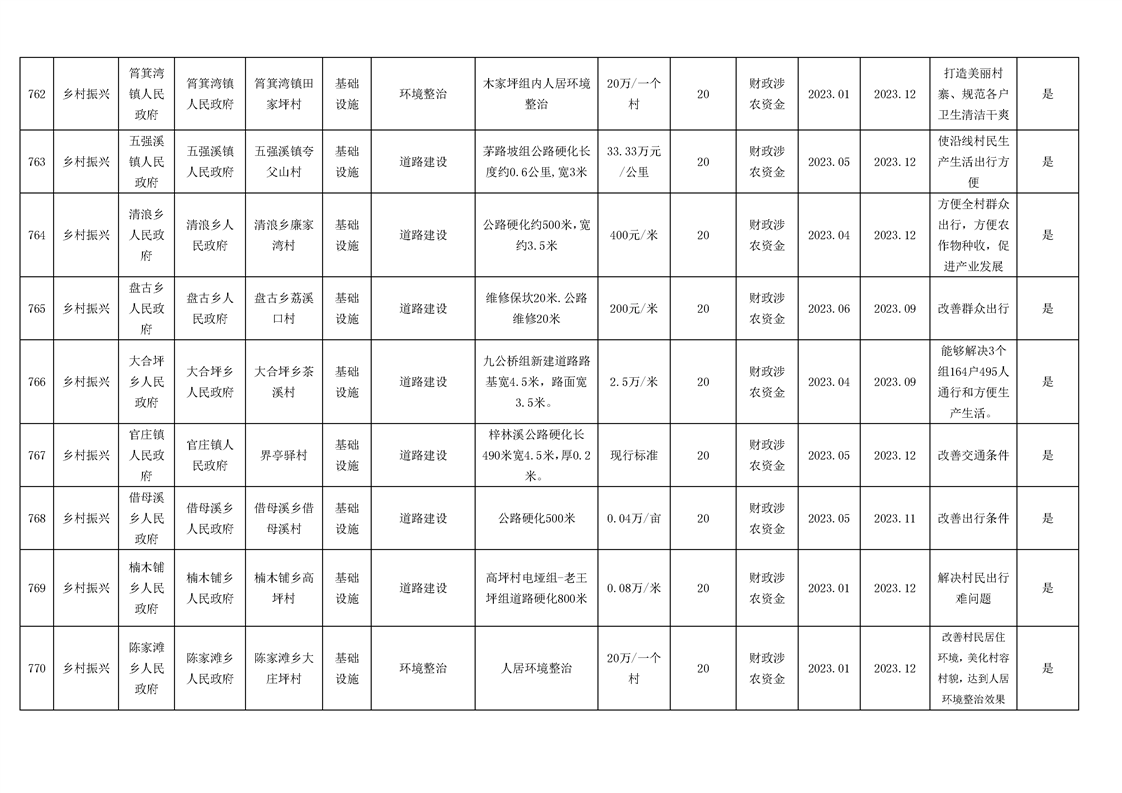 | 762 | 乡村振兴 | 筲箕湾镇人民政府 | 筲箕湾镇人民政府 | 筲箕湾镇田家坪村 | 基础设施 | 环境整治 | 木家坪组内人居环境整治 | 20万/一个村 | 20 | 财政涉农资金 | 2023.01 | 2023.12 | 打造美丽村寨、规范各户卫生清洁干爽 | 是 |
|---|---|---|---|---|---|---|---|---|---|---|---|---|---|---|
| 763 | 乡村振兴 | 五强溪镇人民政府 | 五强溪镇人民政府 | 五强溪镇夸父山村 | 基础设施 | 道路建设 | 茅路坡组公路硬化长度约0.6公里,宽3米 | 33.33万元/公里 | 20 | 财政涉农资金 | 2023.05 | 2023.12 | 使沿线村民生产生活出行方便 | 是 |
| 764 | 乡村振兴 | 清浪乡人民政府 | 清浪乡人民政府 | 清浪乡廉家湾村 | 基础设施 | 道路建设 | 公路硬化约500米,宽约3.5米 | 400元/米 | 20 | 财政涉农资金 | 2023.04 | 2023.12 | 方便全村群众出行,方便农作物种收,促进产业发展 | 是 |
| 765 | 乡村振兴 | 盘古乡人民政府 | 盘古乡人民政府 | 盘古乡荔溪口村 | 基础设施 | 道路建设 | 维修保坎20米.公路维修20米 | 200元/米 | 20 | 财政涉农资金 | 2023.06 | 2023.09 | 改善群众出行 | 是 |
| 766 | 乡村振兴 | 大合坪乡人民政府 | 大合坪乡人民政府 | 大合坪乡茶溪村 | 基础设施 | 道路建设 | 九公桥组新建道路路基宽4.5米,路面宽3.5米。 | 2.5万/米 | 20 | 财政涉农资金 | 2023.04 | 2023.09 | 能够解决3个组164户495人通行和方便生产生活。 | 是 |
| 767 | 乡村振兴 | 官庄镇人民政府 | 官庄镇人民政府 | 界亭驿村 | 基础设施 | 道路建设 | 梓林溪公路硬化长490米宽4.5米,厚0.2米。 | 现行标准 | 20 | 财政涉农资金 | 2023.05 | 2023.12 | 改善交通条件 | 是 |
| 768 | 乡村振兴 | 借母溪乡人民政府 | 借母溪乡人民政府 | 借母溪乡借母溪村 | 基础设施 | 道路建设 | 公路硬化500米 | 0.04万/亩 | 20 | 财政涉农资金 | 2023.05 | 2023.11 | 改善出行条件 | 是 |
| 769 | 乡村振兴 | 楠木铺乡人民政府 | 楠木铺乡人民政府 | 楠木铺乡高坪村 | 基础设施 | 道路建设 | 高坪村电垭组-老王坪组道路硬化800米 | 0.08万/米 | 20 | 财政涉农资金 | 2023.01 | 2023.12 | 解决村民出行难问题 | 是 |
| 770 | 乡村振兴 | 陈家滩乡人民政府 | 陈家滩乡人民政府 | 陈家滩乡大庄坪村 | 基础设施 | 环境整治 | 人居环境整治 | 20万/一个村 | 20 | 财政涉农资金 | 2023.01 | 2023.12 | 改善村民居住环境,美化村容村貌,达到人居环境整治效果 | 是 |